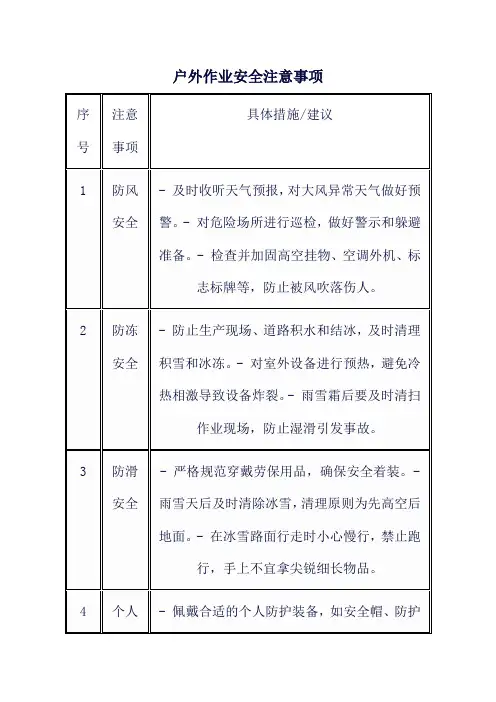 户外作业安全注意事项

| 序号 | 注意事项 | 具体措施/建议 |
|---|---|---|
| 1 | 防风安全 | - 及时收听天气预报，对大风异常天气做好预警。- 对危险场所进行巡检，做好警示和躲避准备。- 检查并加固高空挂物、空调外机、标志标牌等，防止被风吹落伤人。 |
| 2 | 防冻安全 | - 防止生产现场、道路积水和结冰，及时清理积雪和冰冻。- 对室外设备进行预热，避免冷热相激导致设备炸裂。- 雨雪霜后要及时清扫作业现场，防止湿滑引发事故。 |
| 3 | 防滑安全 | - 严格规范穿戴劳保用品，确保安全着装。- 雨雪天后及时清除冰雪，清理原则为先高空后地面。- 在冰雪路面行走时小心慢行，禁止跑行，手上不宜拿尖锐细长物品。 |
| 4 | 个人 | - 佩戴合适的个人防护装备，如安全帽、防护 |